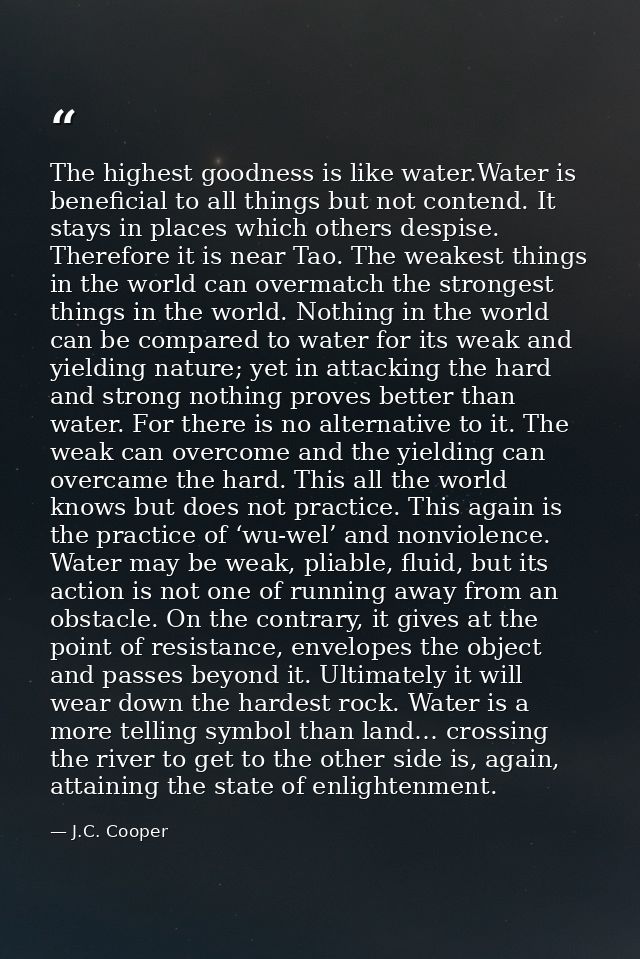 "

The highest goodness is like water.Water is beneficial to all things but not contend. It stays in places which others despise. Therefore it is near Tao. The weakest things in the world can overmatch the strongest things in the world. Nothing in the world can be compared to water for its weak and yielding nature; yet in attacking the hard and strong nothing proves better than water. For there is no alternative to it. The weak can overcome and the yielding can overcame the hard. This all the world knows but does not practice. This again is the practice of 'wu-wel' and nonviolence. Water may be weak, pliable, fluid, but its action is not one of running away from an obstacle. On the contrary, it gives at the point of resistance, envelopes the object and passes beyond it. Ultimately it will wear down the hardest rock. Water is a more telling symbol than land... crossing the river to get to the other side is, again, attaining the state of enlightenment.

— J.C. Cooper